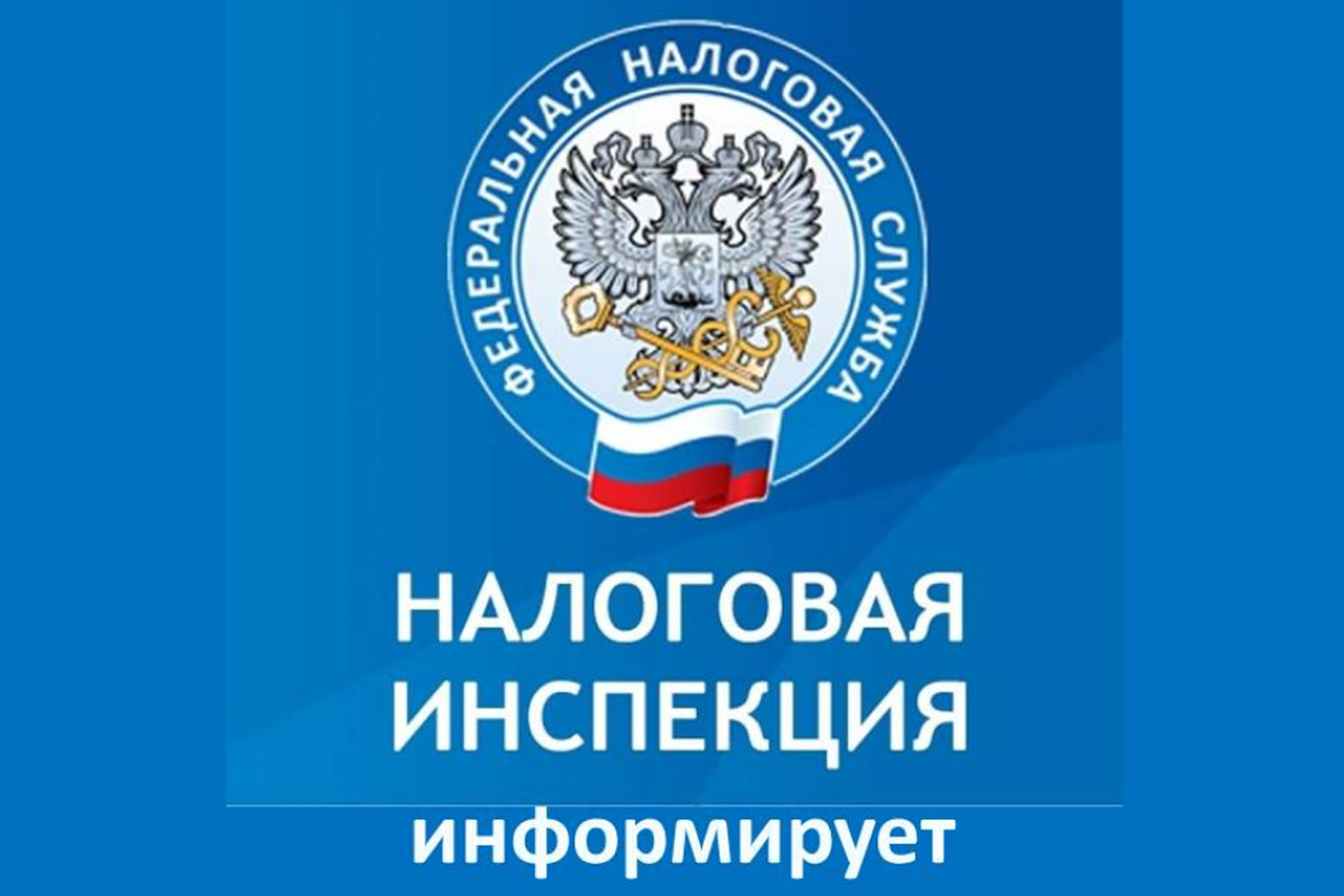 ФЕДЕРАЛЬНАЯ НАЛОГОВАЯ СЛУЖБА

НАЛОГОВАЯ ИНСПЕКЦИЯ

информирует